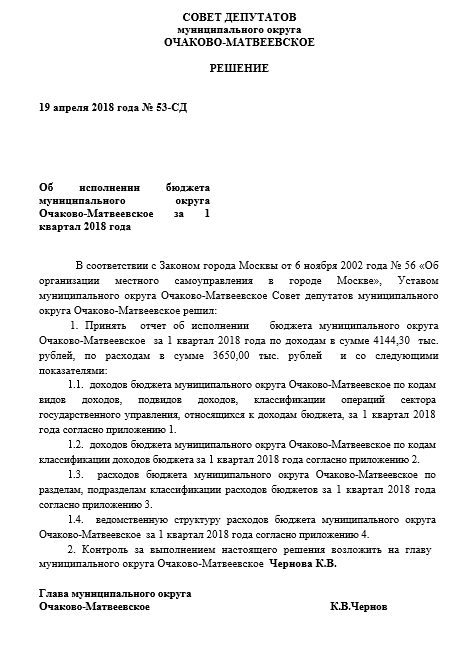 СОВЕТ ДЕПУТАТОВ
муниципального округа
ОЧАКОВО-МАТВЕЕВСКОЕ

РЕШЕНИЕ

19 апреля 2018 года № 53-СД

Об исполнении бюджета муниципального округа Очаково-Матвеевское за 1 квартал 2018 года

В соответствии с Законом города Москвы от 6 ноября 2002 года № 56 «Об организации местного самоуправления в городе Москве», Уставом муниципального округа Очаково-Матвеевское Совет депутатов муниципального округа Очаково-Матвеевское решил:

1. Принять отчет об исполнении бюджета муниципального округа Очаково-Матвеевское за 1 квартал 2018 года по доходам в сумме 4144,30 тыс. рублей, по расходам в сумме 3650,00 тыс. рублей и со следующими показателями:

1.1. доходов бюджета муниципального округа Очаково-Матвеевское по кодам видов доходов, подвидов доходов, классификации операций сектора государственного управления, относящихся к доходам бюджета, за 1 квартал 2018 года согласно приложению 1.

1.2. доходов бюджета муниципального округа Очаково-Матвеевское по кодам классификации доходов бюджета за 1 квартал 2018 года согласно приложению 2.

1.3. расходов бюджета муниципального округа Очаково-Матвеевское по разделам, подразделам классификации расходов бюджетов за 1 квартал 2018 года согласно приложению 3.

1.4. ведомственную структуру расходов бюджета муниципального округа Очаково-Матвеевское за 1 квартал 2018 года согласно приложению 4.

2. Контроль за выполнением настоящего решения возложить на главу муниципального округа Очаково-Матвеевское Чернова К.В.

Глава муниципального округа
Очаково-Матвеевское К.В.Чернов